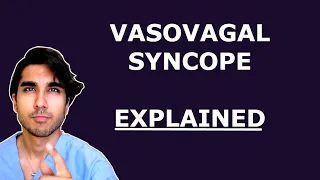 VASOVAGAL SYNCOPE

EXPLAINED